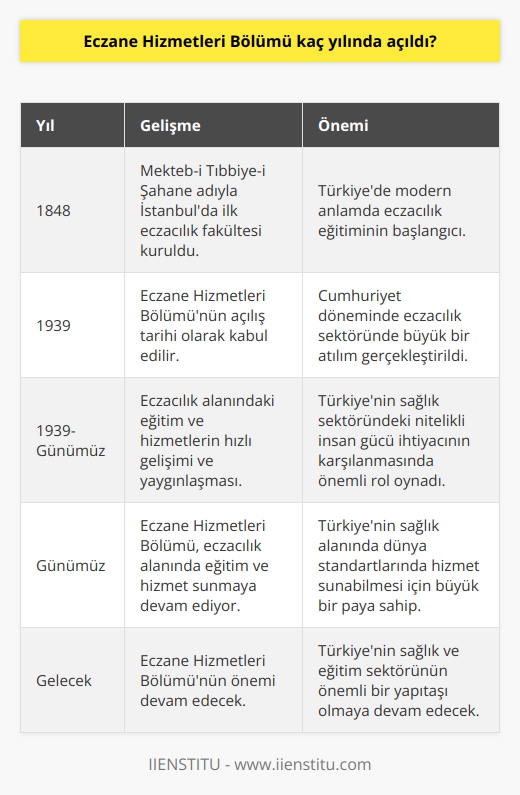 Eczane Hizmetleri Bölümü kaç yılında açıldı?

| Yıl | Gelişme | Önemi |
|---|---|---|
| 1848 | Mekteb-i Tıbbiye-i Şahane adıyla İstanbul'da ilk eczacılık fakültesi kuruldu. | Türkiye'de modern anlamda eczacılık eğitiminin başlangıcı. |
| 1939 | Eczane Hizmetleri Bölümü'nün açılış tarihi olarak kabul edilir. | Cumhuriyet döneminde eczacılık sektöründe büyük bir atılım gerçekleştirildi. |
| 1939-Günümüz | Eczacılık alanındaki eğitim ve hizmetlerin hızlı gelişimi ve yaygınlaşması. | Türkiye'nin sağlık sektöründeki nitelikli insan gücü ihtiyacının karşılanmasında önemli rol oynadı. |
| Günümüz | Eczane Hizmetleri Bölümü, eczacılık alanında eğitim ve hizmet sunmaya devam ediyor. | Türkiye'nin sağlık alanında dünya standartlarında hizmet sunabilmesi için büyük bir paya sahip. |
| Gelecek | Eczane Hizmetleri Bölümü'nün önemi devam edecek. | Türkiye'nin sağlık ve eğitim sektörünün önemli bir yapıtaşı olmaya devam edecek. |

IIENSTITU - www.iienstitu.com